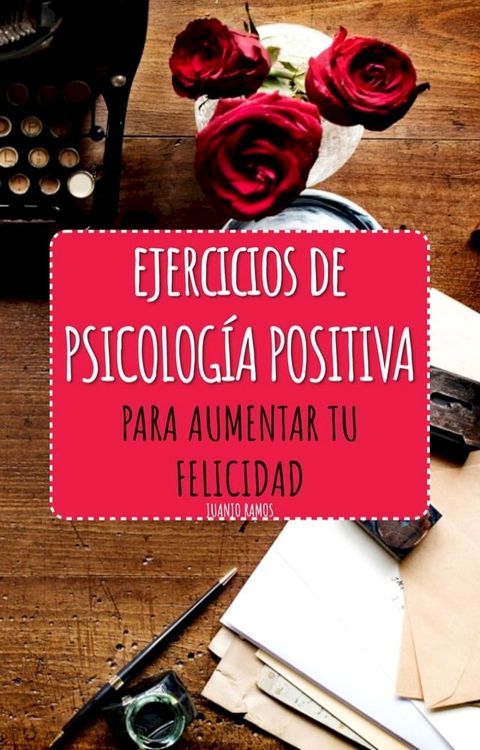 EJERCICIOS DE PSICOLOGÍA POSITIVA

PARA AUMENTAR TU FELICIDAD

JUANJO RAMOS